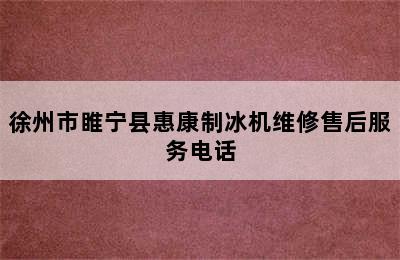 徐州市睢宁县惠康制冰机维修售后服务电话